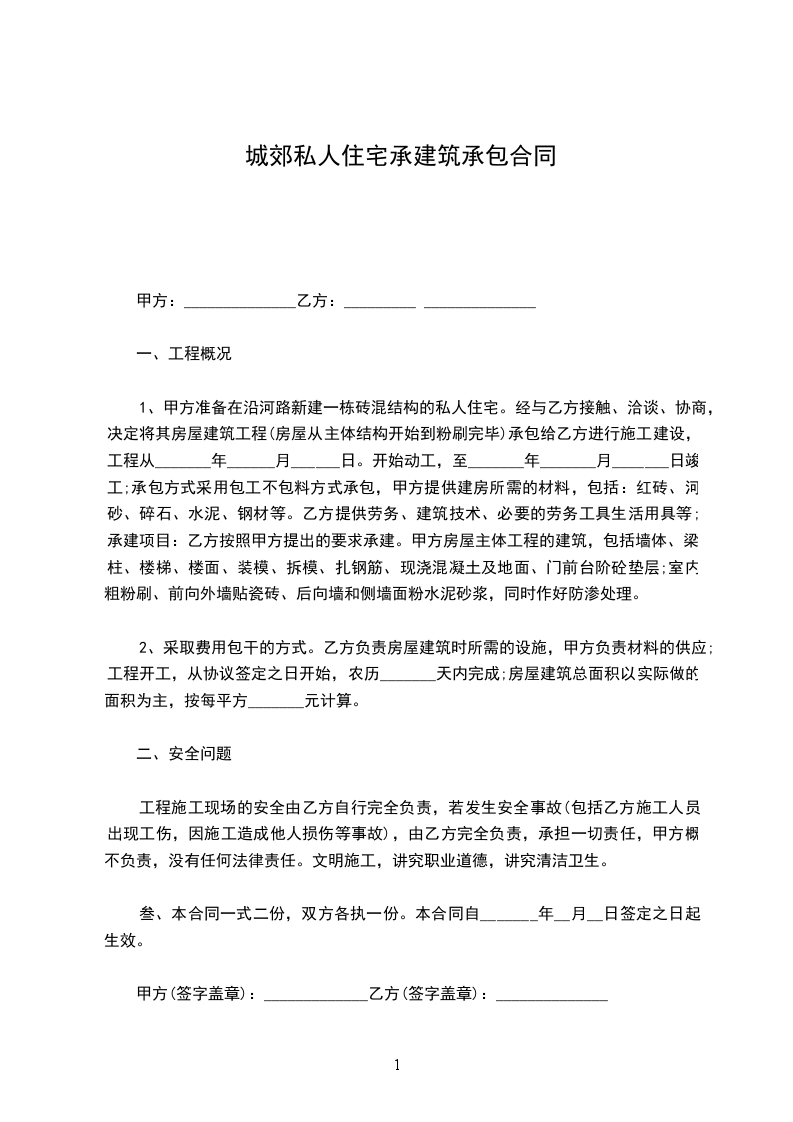 城郊私人住宅承建筑承包合同

甲方：______________乙方：_________ ______________

一、工程概况

1、甲方准备在沿河路新建一栋砖混结构的私人住宅。经与乙方接触、洽谈、协商，决定将其房屋建筑工程(房屋从主体结构开始到粉刷完毕)承包给乙方进行施工建设，工程从_______年______月______日。开始动工，至_______年_______月_______日竣工;承包方式采用包工不包料方式承包，甲方提供建房所需的材料，包括：红砖、河砂、碎石、水泥、钢材等。乙方提供劳务、建筑技术、必要的劳务工具生活用具等;承建项目：乙方按照甲方提出的要求承建。甲方房屋主体工程的建筑，包括墙体、梁柱、楼梯、楼面、装模、拆模、扎钢筋、现浇混凝土及地面、门前台阶砼垫层;室内粗粉刷、前向外墙贴瓷砖、后向墙和侧墙面粉水泥砂浆，同时作好防渗处理。

2、采取费用包干的方式。乙方负责房屋建筑时所需的设施，甲方负责材料的供应;工程开工，从协议签定之日开始，农历_______天内完成;房屋建筑总面积以实际做的面积为主，按每平方_______元计算。

二、安全问题

工程施工现场的安全由乙方自行完全负责，若发生安全事故(包括乙方施工人员出现工伤，因施工造成他人损伤等事故)，由乙方完全负责，承担一切责任，甲方概不负责，没有任何法律责任。文明施工，讲究职业道德，讲究清洁卫生。

叁、本合同一式二份，双方各执一份。本合同自_______年__月__日签定之日起生效。

甲方(签字盖章)：_____________乙方(签字盖章)：______________

1